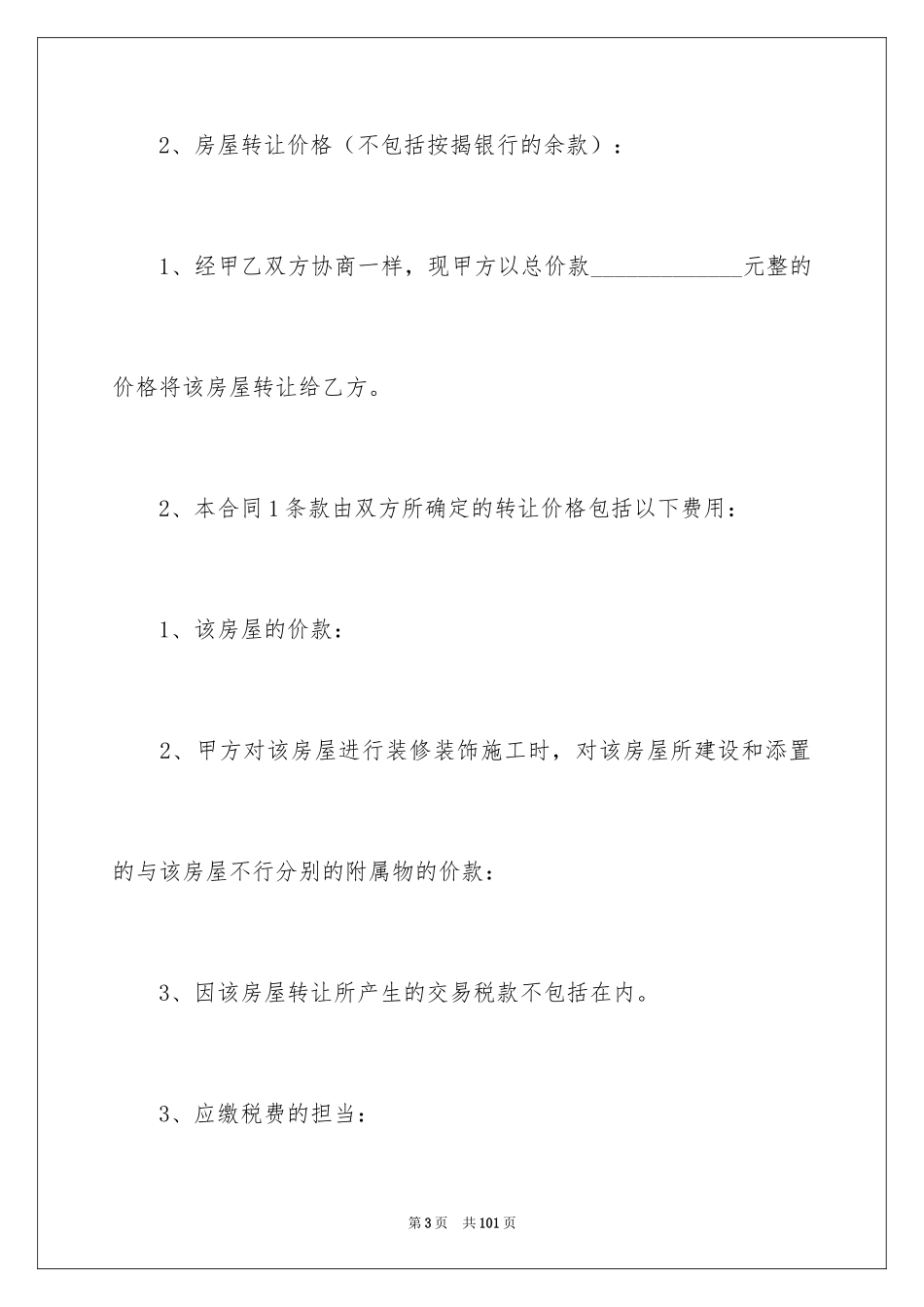 2、房屋转让价格（不包括按揭银行的余款）：

1、经甲乙双方协商一样，现甲方以总价款______________元整的价格将该房屋转让给乙方。

2、本合同1条款由双方所确定的转让价格包括以下费用：

1、该房屋的价款：

2、甲方对该房屋进行装修装饰施工时，对该房屋所建设和添置的与该房屋不行分别的附属物的价款：

3、因该房屋转让所产生的交易税款不包括在内。

3、应缴税费的担当：

第3页　共101页